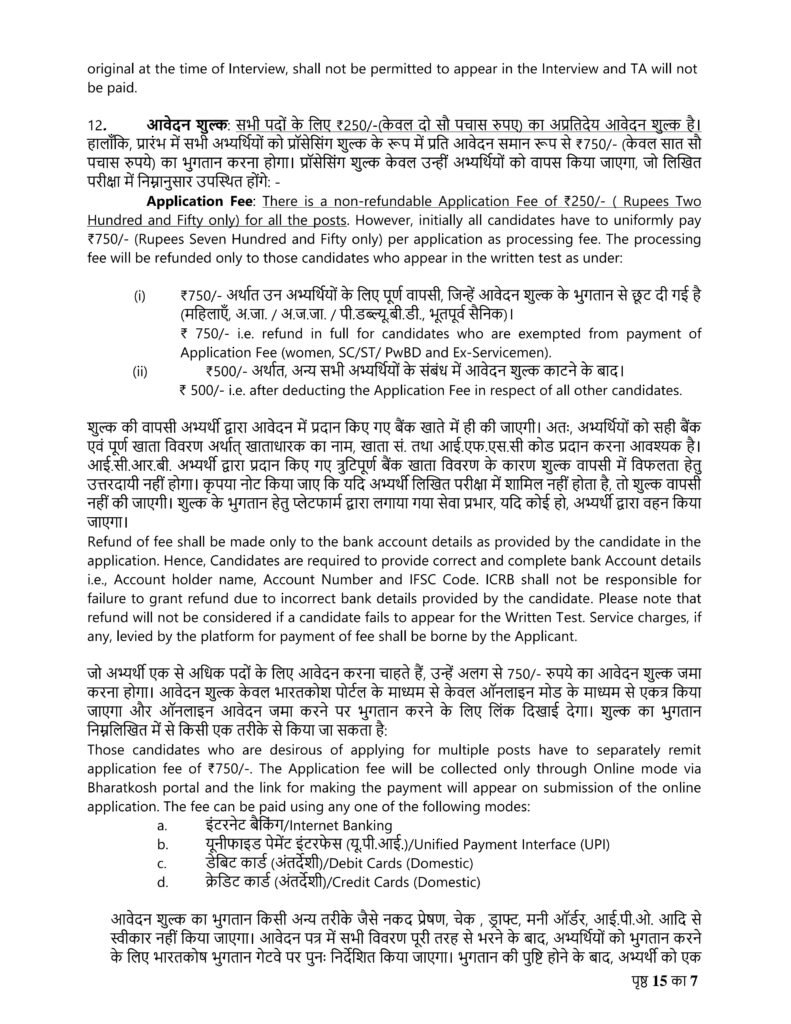 original at the time of Interview, shall not be permitted to appear in the Interview and TA will not be paid.

12. आवेदन शुल्क: सभी पदों के लिए ₹250/-(केवल दो सौ पचास रुपए) का अप्रतिदेय आवेदन शुल्क है। हालाँकि, प्रारंभ में सभी अभ्यर्थियों को प्रॉसेसिंग शुल्क के रूप में प्रति आवेदन समान रूप से ₹750/- (केवल सात सौ पचास रुपये) का भुगतान करना होगा। प्रॉसेसिंग शुल्क केवल उन्हीं अभ्यर्थियों को वापस किया जाएगा, जो लिखित परीक्षा में निम्नानुसार उपस्थित होंगे: -

Application Fee: There is a non-refundable Application Fee of ₹250/- ( Rupees Two Hundred and Fifty only) for all the posts. However, initially all candidates have to uniformly pay ₹750/- (Rupees Seven Hundred and Fifty only) per application as processing fee. The processing fee will be refunded only to those candidates who appear in the written test as under:

(i) ₹750/- अर्थात उन अभ्यर्थियों के लिए पूर्ण वापसी, जिन्हें आवेदन शुल्क के भुगतान से छूट दी गई है (महिलाएँ, अ.जा. / अ.ज.जा. / पी.डब्ल्यू.बी.डी., भूतपूर्व सैनिक)।
₹ 750/- i.e. refund in full for candidates who are exempted from payment of Application Fee (women, SC/ST/ PwBD and Ex-Servicemen).
(ii) ₹500/- अर्थात, अन्य सभी अभ्यर्थियों के संबंध में आवेदन शुल्क काटने के बाद।
₹ 500/- i.e. after deducting the Application Fee in respect of all other candidates.

शुल्क की वापसी अभ्यर्थी द्वारा आवेदन में प्रदान किए गए बैंक खाते में ही की जाएगी। अतः, अभ्यर्थियों को सही बैंक एवं पूर्ण खाता विवरण अर्थात् खाताधारक का नाम, खाता सं. तथा आई.एफ.एस.सी कोड प्रदान करना आवश्यक है। आई.सी.आर.बी. अभ्यर्थी द्वारा प्रदान किए गए त्रुटिपूर्ण बैंक खाता विवरण के कारण शुल्क वापसी में विफलता हेतु उत्तरदायी नहीं होगा। कृपया नोट किया जाए कि यदि अभ्यर्थी लिखित परीक्षा में शामिल नहीं होता है, तो शुल्क वापसी नहीं की जाएगी। शुल्क के भुगतान हेतु प्लेटफार्म द्वारा लगाया गया सेवा प्रभार, यदि कोई हो, अभ्यर्थी द्वारा वहन किया जाएगा।
Refund of fee shall be made only to the bank account details as provided by the candidate in the application. Hence, Candidates are required to provide correct and complete bank Account details i.e., Account holder name, Account Number and IFSC Code. ICRB shall not be responsible for failure to grant refund due to incorrect bank details provided by the candidate. Please note that refund will not be considered if a candidate fails to appear for the Written Test. Service charges, if any, levied by the platform for payment of fee shall be borne by the Applicant.

जो अभ्यर्थी एक से अधिक पदों के लिए आवेदन करना चाहते हैं, उन्हें अलग से 750/- रुपये का आवेदन शुल्क जमा करना होगा। आवेदन शुल्क केवल भारतकोश पोर्टल के माध्यम से केवल ऑनलाइन मोड के माध्यम से एकत्र किया जाएगा और ऑनलाइन आवेदन जमा करने पर भुगतान करने के लिए लिंक दिखाई देगा। शुल्क का भुगतान निम्नलिखित में से किसी एक तरीके से किया जा सकता है:
Those candidates who are desirous of applying for multiple posts have to separately remit application fee of ₹750/-. The Application fee will be collected only through Online mode via Bharatkosh portal and the link for making the payment will appear on submission of the online application. The fee can be paid using any one of the following modes:
a. इंटरनेट बैंकिंग/Internet Banking
b. यूनीफाइड पेमेंट इंटरफेस (यू.पी.आई.)/Unified Payment Interface (UPI)
c. डेबिट कार्ड (अंतर्देशी)/Debit Cards (Domestic)
d. क्रेडिट कार्ड (अंतर्देशी)/Credit Cards (Domestic)

आवेदन शुल्क का भुगतान किसी अन्य तरीके जैसे नकद प्रेषण, चेक , ड्राफ्ट, मनी ऑर्डर, आई.पी.ओ. आदि से स्वीकार नहीं किया जाएगा। आवेदन पत्र में सभी विवरण पूरी तरह से भरने के बाद, अभ्यर्थियों को भुगतान करने के लिए भारतकोष भुगतान गेटवे पर पुनः निर्देशित किया जाएगा। भुगतान की पुष्टि होने के बाद, अभ्यर्थी को एक

पृष्ठ 15 का 7